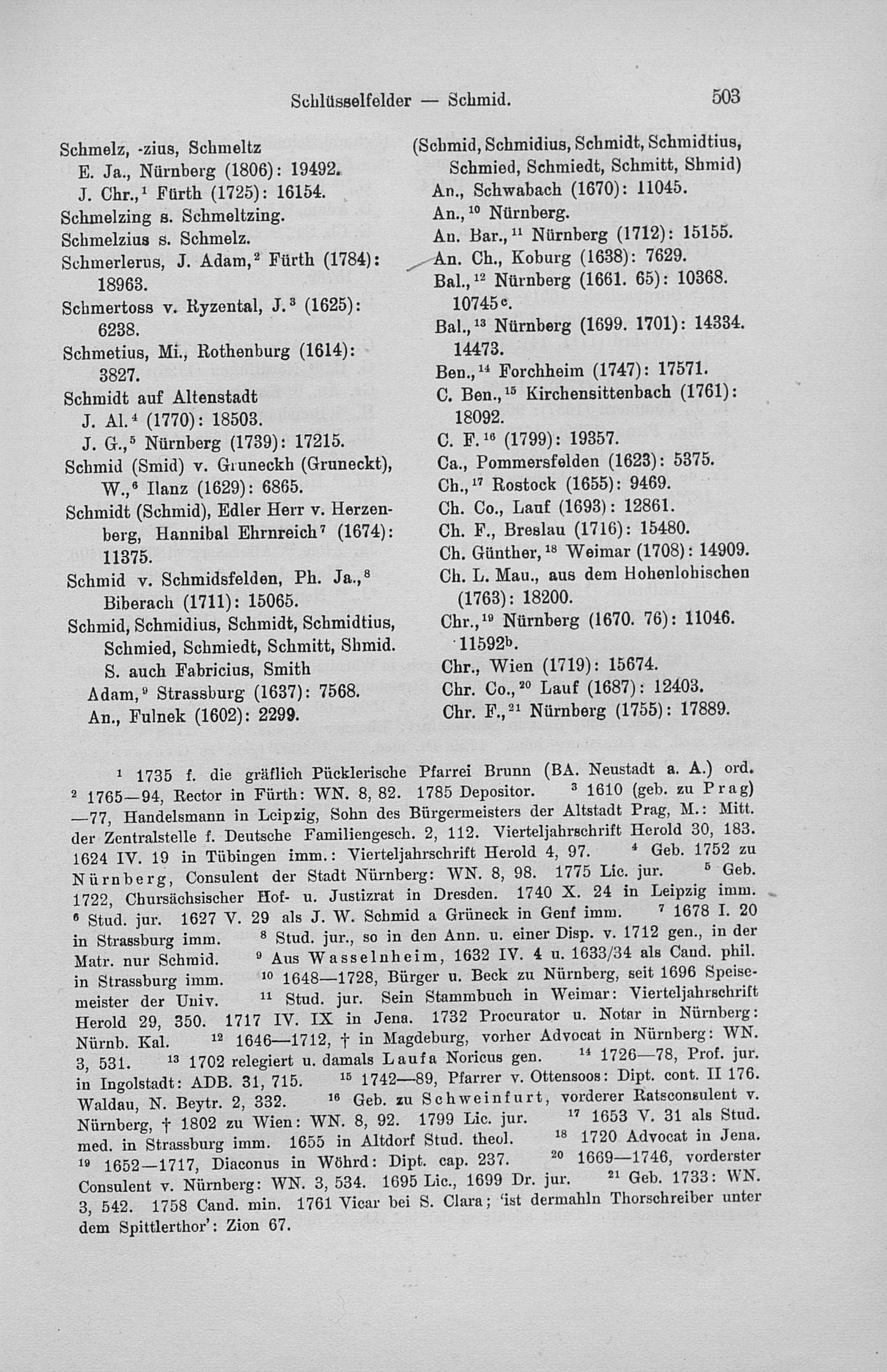 Schlüsselfelder — Schmid. 503

Schmelz, -zius, Schmeltz
E. Ja., Nürnberg (1806): 19492.
J. Chr.,$^1$ Fürth (1725): 16154.
Schmelzing s. Schmeltzing.
Schmelzius s. Schmelz.
Schmerlerus, J. Adam,$^2$ Fürth (1784): 18963.
Schmertoss v. Ryzental, J.$^3$ (1625): 6238.
Schmetius, Mi., Rothenburg (1614): 3827.
Schmidt auf Altenstadt
J. Al.$^4$ (1770): 18503.
J. G.,$^5$ Nürnberg (1739): 17215.
Schmid (Smid) v. Gruneckh (Gruneckt), W.,$^6$ Ilanz (1629): 6865.
Schmidt (Schmid), Edler Herr v. Herzenberg, Hannibal Ehrnreich$^7$ (1674): 11375.
Schmid v. Schmidsfelden, Ph. Ja.,$^8$ Biberach (1711): 15065.
Schmid, Schmidius, Schmidt, Schmidtius, Schmied, Schmiedt, Schmitt, Shmid. S. auch Fabricius, Smith
Adam,$^9$ Strassburg (1637): 7568.
An., Fulnek (1602): 2299.

(Schmid, Schmidius, Schmidt, Schmidtius, Schmied, Schmiedt, Schmitt, Shmid)
An., Schwabach (1670): 11045.
An.,$^{10}$ Nürnberg.
An. Bar.,$^{11}$ Nürnberg (1712): 15155.
An. Ch., Koburg (1638): 7629.
Bal.,$^{12}$ Nürnberg (1661. 65): 10368. 10745$^c$.
Bal.,$^{13}$ Nürnberg (1699. 1701): 14334. 14473.
Ben.,$^{14}$ Forchheim (1747): 17571.
C. Ben.,$^{15}$ Kirchensittenbach (1761): 18092.
C. F.$^{16}$ (1799): 19357.
Ca., Pommersfelden (1623): 5375.
Ch.,$^{17}$ Rostock (1655): 9469.
Ch. Co., Lauf (1693): 12861.
Ch. F., Breslau (1716): 15480.
Ch. Günther,$^{18}$ Weimar (1708): 14909.
Ch. L. Mau., aus dem Hohenlohischen (1763): 18200.
Chr.,$^{19}$ Nürnberg (1670. 76): 11046. 11592$^b$.
Chr., Wien (1719): 15674.
Chr. Co.,$^{20}$ Lauf (1687): 12403.
Chr. F.,$^{21}$ Nürnberg (1755): 17889.

$^1$ 1735 f. die gräflich Pücklerische Pfarrei Brunn (BA. Neustadt a. A.) ord. $^2$ 1765—94, Rector in Fürth: WN. 8, 82. 1785 Depositor. $^3$ 1610 (geb. zu Prag) —77, Handelsmann in Leipzig, Sohn des Bürgermeisters der Altstadt Prag, M.: Mitt. der Zentralstelle f. Deutsche Familiengesch. 2, 112. Vierteljahrschrift Herold 30, 183. 1624 IV. 19 in Tübingen imm.: Vierteljahrschrift Herold 4, 97. $^4$ Geb. 1752 zu Nürnberg, Consulent der Stadt Nürnberg: WN. 8, 98. 1775 Lic. jur. $^5$ Geb. 1722, Chursächsischer Hof- u. Justizrat in Dresden. 1740 X. 24 in Leipzig imm. $^6$ Stud. jur. 1627 V. 29 als J. W. Schmid a Grüneck in Genf imm. $^7$ 1678 I. 20 in Strassburg imm. $^8$ Stud. jur., so in den Ann. u. einer Disp. v. 1712 gen., in der Matr. nur Schmid. $^9$ Aus Wasselnheim, 1632 IV. 4 u. 1633/34 als Cand. phil. in Strassburg imm. $^{10}$ 1648—1728, Bürger u. Beck zu Nürnberg, seit 1696 Speisemeister der Univ. $^{11}$ Stud. jur. Sein Stammbuch in Weimar: Vierteljahrschrift Herold 29, 350. 1717 IV. IX in Jena. 1732 Procurator u. Notar in Nürnberg: Nürnb. Kal. $^{12}$ 1646—1712, † in Magdeburg, vorher Advocat in Nürnberg: WN. 3, 531. $^{13}$ 1702 relegiert u. damals Laufa Noricus gen. $^{14}$ 1726—78, Prof. jur. in Ingolstadt: ADB. 31, 715. $^{15}$ 1742—89, Pfarrer v. Ottensoos: Dipt. cont. II 176. Waldau, N. Beytr. 2, 332. $^{16}$ Geb. zu Schweinfurt, vorderer Ratsconsulent v. Nürnberg, † 1802 zu Wien: WN. 8, 92. 1799 Lic. jur. $^{17}$ 1653 V. 31 als Stud. med. in Strassburg imm. 1655 in Altdorf Stud. theol. $^{18}$ 1720 Advocat in Jena. $^{19}$ 1652—1717, Diaconus in Wöhrd: Dipt. cap. 237. $^{20}$ 1669—1746, vorderster Consulent v. Nürnberg: WN. 3, 534. 1695 Lic., 1699 Dr. jur. $^{21}$ Geb. 1733: WN. 3, 542. 1758 Cand. min. 1761 Vicar bei S. Clara; 'ist dermahln Thorschreiber unter dem Spittlerthor': Zion 67.